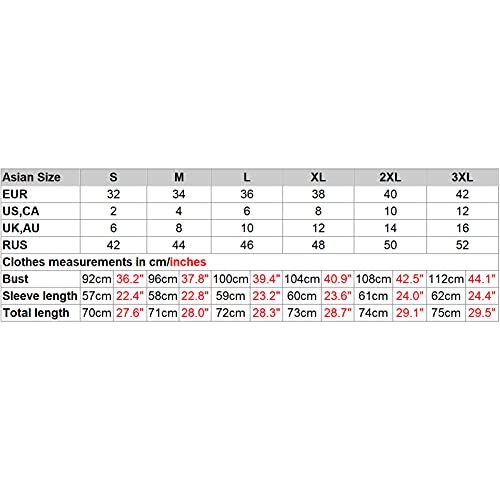 | Asian Size | S | | M | | L | | XL | | 2XL | | 3XL | |
|---|---|---|---|---|---|---|---|---|---|---|---|---|
| EUR | 32 | | 34 | | 36 | | 38 | | 40 | | 42 | |
| US,CA | 2 | | 4 | | 6 | | 8 | | 10 | | 12 | |
| UK,AU | 6 | | 8 | | 10 | | 12 | | 14 | | 16 | |
| RUS | 42 | | 44 | | 46 | | 48 | | 50 | | 52 | |
| Clothes measurements in cm/inches | | | | | | | | | | | | |
| Bust | 92cm | 36.2" | 96cm | 37.8" | 100cm | 39.4" | 104cm | 40.9" | 108cm | 42.5" | 112cm | 44.1" |
| Sleeve length | 57cm | 22.4" | 58cm | 22.8" | 59cm | 23.2" | 60cm | 23.6" | 61cm | 24.0" | 62cm | 24.4" |
| Total length | 70cm | 27.6" | 71cm | 28.0" | 72cm | 28.3" | 73cm | 28.7" | 74cm | 29.1" | 75cm | 29.5" |